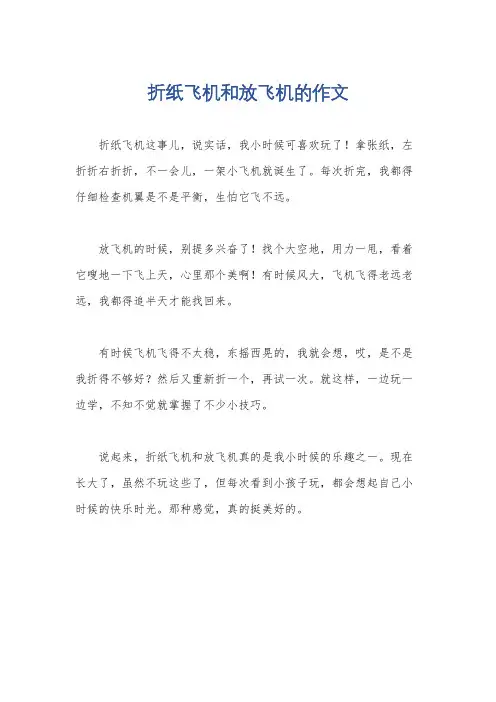 折纸飞机和放飞机的作文

折纸飞机这事儿，说实话，我小时候可喜欢玩了！拿张纸，左折折右折折，不一会儿，一架小飞机就诞生了。每次折完，我都得仔细检查机翼是不是平衡，生怕它飞不远。

放飞机的时候，别提多兴奋了！找个大空地，用力一甩，看着它嗖地一下飞上天，心里那个美啊！有时候风大，飞机飞得老远老远，我都得追半天才能找回来。

有时候飞机飞得不太稳，东摇西晃的，我就会想，哎，是不是我折得不够好？然后又重新折一个，再试一次。就这样，一边玩一边学，不知不觉就掌握了不少小技巧。

说起来，折纸飞机和放飞机真的是我小时候的乐趣之一。现在长大了，虽然不玩这些了，但每次看到小孩子玩，都会想起自己小时候的快乐时光。那种感觉，真的挺美好的。